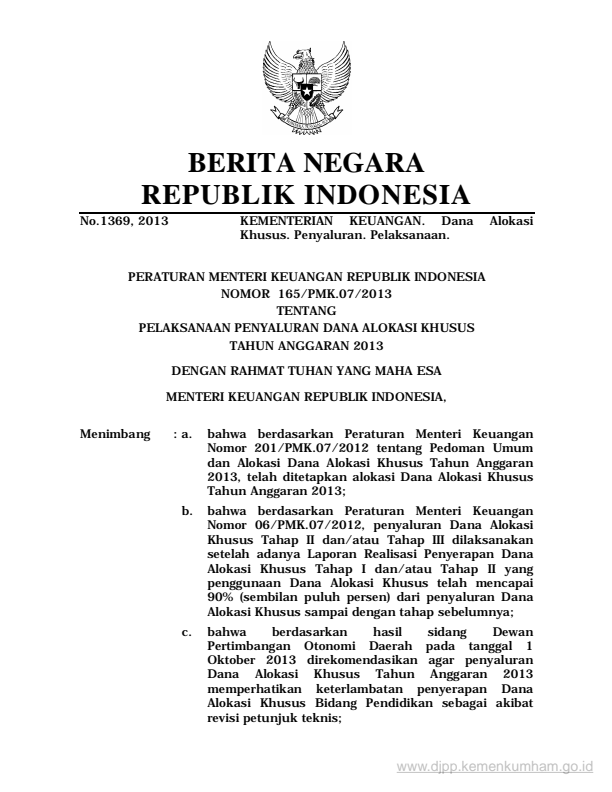 BERITA NEGARA
REPUBLIK INDONESIA

No.1369, 2013 KEMENTERIAN KEUANGAN. Dana Alokasi Khusus. Penyaluran. Pelaksanaan.

PERATURAN MENTERI KEUANGAN REPUBLIK INDONESIA
NOMOR 165/PMK.07/2013
TENTANG
PELAKSANAAN PENYALURAN DANA ALOKASI KHUSUS
TAHUN ANGGARAN 2013

DENGAN RAHMAT TUHAN YANG MAHA ESA

MENTERI KEUANGAN REPUBLIK INDONESIA,

Menimbang : a. bahwa berdasarkan Peraturan Menteri Keuangan Nomor 201/PMK.07/2012 tentang Pedoman Umum dan Alokasi Dana Alokasi Khusus Tahun Anggaran 2013, telah ditetapkan alokasi Dana Alokasi Khusus Tahun Anggaran 2013;

b. bahwa berdasarkan Peraturan Menteri Keuangan Nomor 06/PMK.07/2012, penyaluran Dana Alokasi Khusus Tahap II dan/atau Tahap III dilaksanakan setelah adanya Laporan Realisasi Penyerapan Dana Alokasi Khusus Tahap I dan/atau Tahap II yang penggunaan Dana Alokasi Khusus telah mencapai 90% (sembilan puluh persen) dari penyaluran Dana Alokasi Khusus sampai dengan tahap sebelumnya;

c. bahwa berdasarkan hasil sidang Dewan Pertimbangan Otonomi Daerah pada tanggal 1 Oktober 2013 direkomendasikan agar penyaluran Dana Alokasi Khusus Tahun Anggaran 2013 memperhatikan keterlambatan penyerapan Dana Alokasi Khusus Bidang Pendidikan sebagai akibat revisi petunjuk teknis;

www.djpp.kemenkumham.go.id